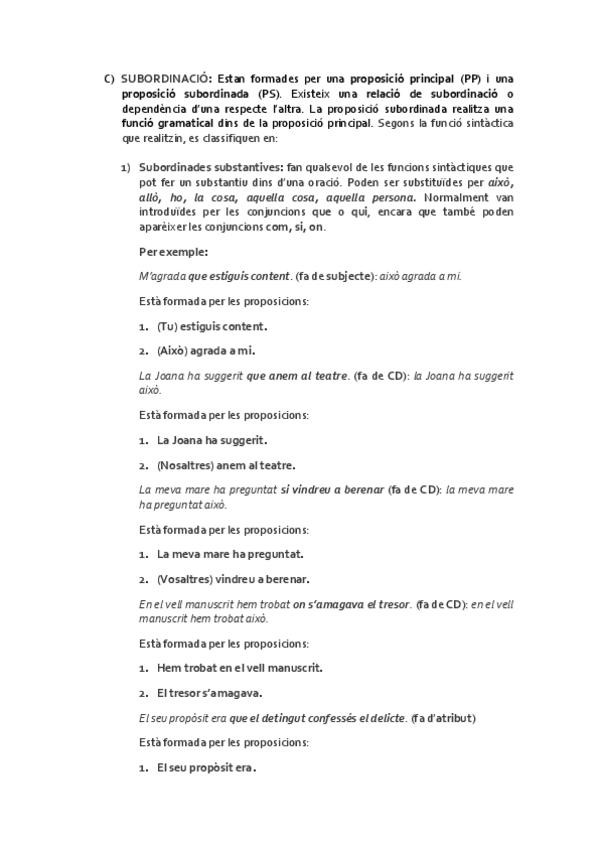 C) SUBORDINACIÓ: Estan formades per una proposició principal (PP) i una proposició subordinada (PS). Existeix una relació de subordinació o dependència d'una respecte l'altra. La proposició subordinada realitza una funció gramatical dins de la proposició principal. Segons la funció sintàctica que realitzin, es classifiquen en:

1) Subordinades substantives: fan qualsevol de les funcions sintàctiques que pot fer un substantiu dins d'una oració. Poden ser substituïdes per això, allò, ho, la cosa, aquella cosa, aquella persona. Normalment van introduïdes per les conjuncions que o qui, encara que també poden aparèixer les conjuncions com, si, on.

Per exemple:

M'agrada que estiguis content. (fa de subjecte): això agrada a mi.

Està formada per les proposicions:

1. (Tu) estiguis content.

2. (Això) agrada a mi.

La Joana ha suggerit que anem al teatre. (fa de CD): la Joana ha suggerit això.

Està formada per les proposicions:

1. La Joana ha suggerit.

2. (Nosaltres) anem al teatre.

La meva mare ha preguntat si vindreu a berenar (fa de CD): la meva mare ha preguntat això.

Està formada per les proposicions:

1. La meva mare ha preguntat.

2. (Vosaltres) vindreu a berenar.

En el vell manuscrit hem trobat on s'amagava el tresor. (fa de CD): en el vell manuscrit hem trobat això.

Està formada per les proposicions:

1. Hem trobat en el vell manuscrit.

2. El tresor s'amagava.

El seu propòsit era que el detingut confessés el delicte. (fa d'atribut)

Està formada per les proposicions:

1. El seu propòsit era.